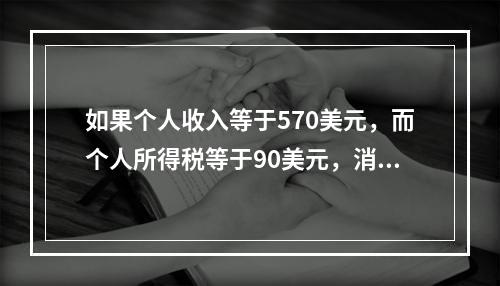 如果个人收入等于570美元，而个人所得税等于90美元，消...